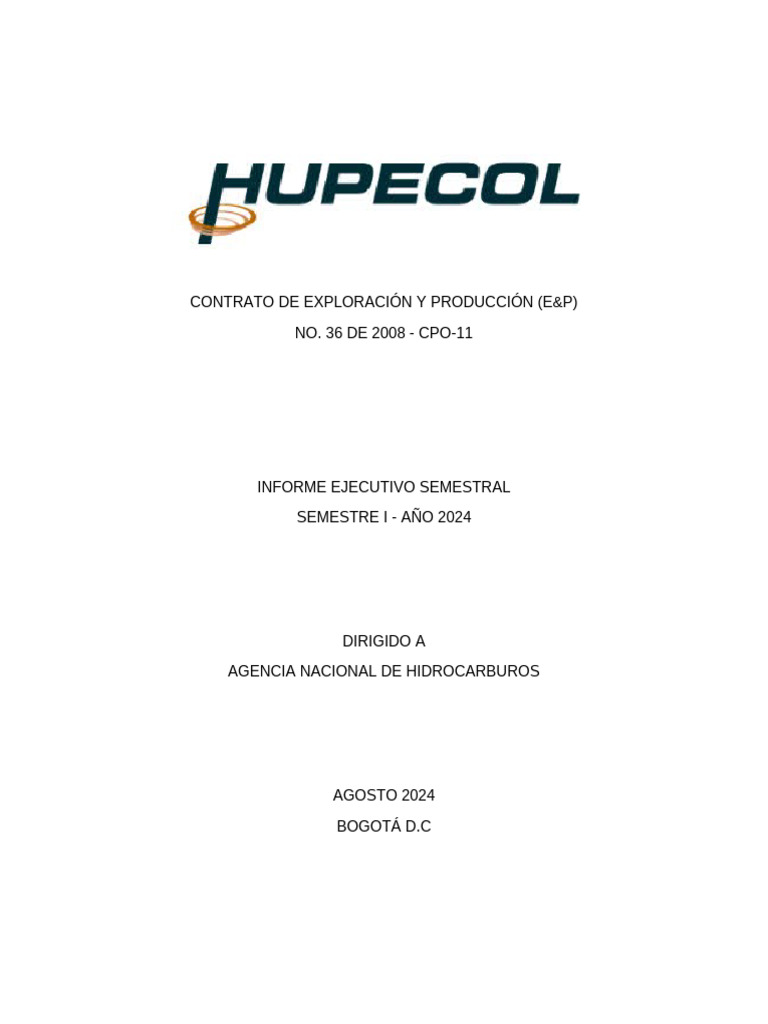 HUPECOL

CONTRATO DE EXPLORACIÓN Y PRODUCCIÓN (E&P)
NO. 36 DE 2008 - CPO-11

INFORME EJECUTIVO SEMESTRAL
SEMESTRE I - AÑO 2024

DIRIGIDO A
AGENCIA NACIONAL DE HIDROCARBUROS

AGOSTO 2024
BOGOTÁ D.C